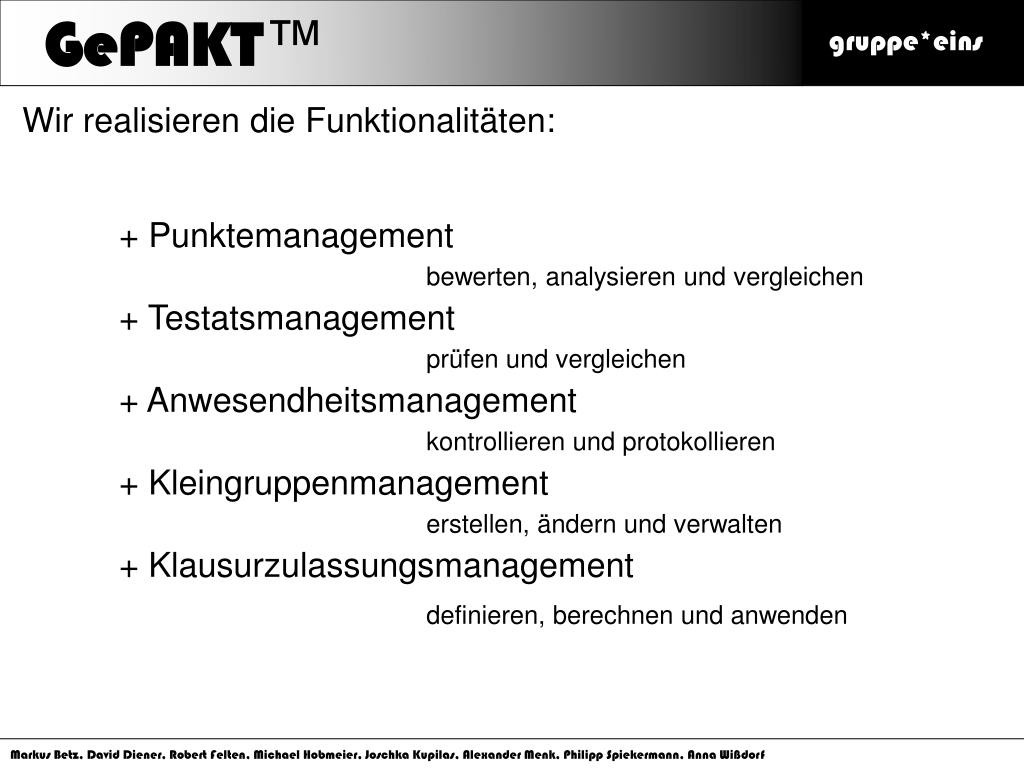 GePAKT™

gruppe*eins

Wir realisieren die Funktionalitäten:

+ Punktemanagement
bewerten, analysieren und vergleichen
+ Testatsmanagement
prüfen und vergleichen
+ Anwesendheitsmanagement
kontrollieren und protokollieren
+ Kleingruppenmanagement
erstellen, ändern und verwalten
+ Klausurzulassungsmanagement
definieren, berechnen und anwenden

Markus Betz, David Diener, Robert Felten, Michael Hobmeier, Joschka Kupilas, Alexander Menk, Philipp Spiekermann, Anna Wißdorf